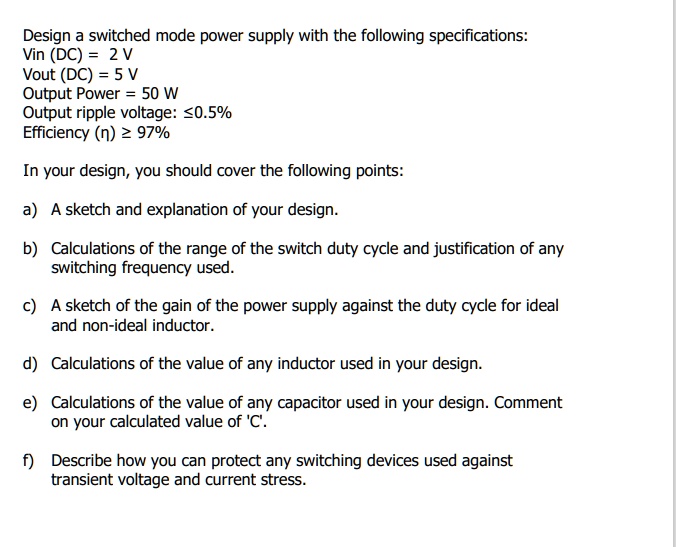 Design a switched mode power supply with the following specifications:
Vin (DC) = 2 V
Vout (DC) = 5 V
Output Power = 50 W
Output ripple voltage: ≤0.5%
Efficiency (η) ≥ 97%

In your design, you should cover the following points:

a) A sketch and explanation of your design.

b) Calculations of the range of the switch duty cycle and justification of any switching frequency used.

c) A sketch of the gain of the power supply against the duty cycle for ideal and non-ideal inductor.

d) Calculations of the value of any inductor used in your design.

e) Calculations of the value of any capacitor used in your design. Comment on your calculated value of 'C'.

f) Describe how you can protect any switching devices used against transient voltage and current stress.